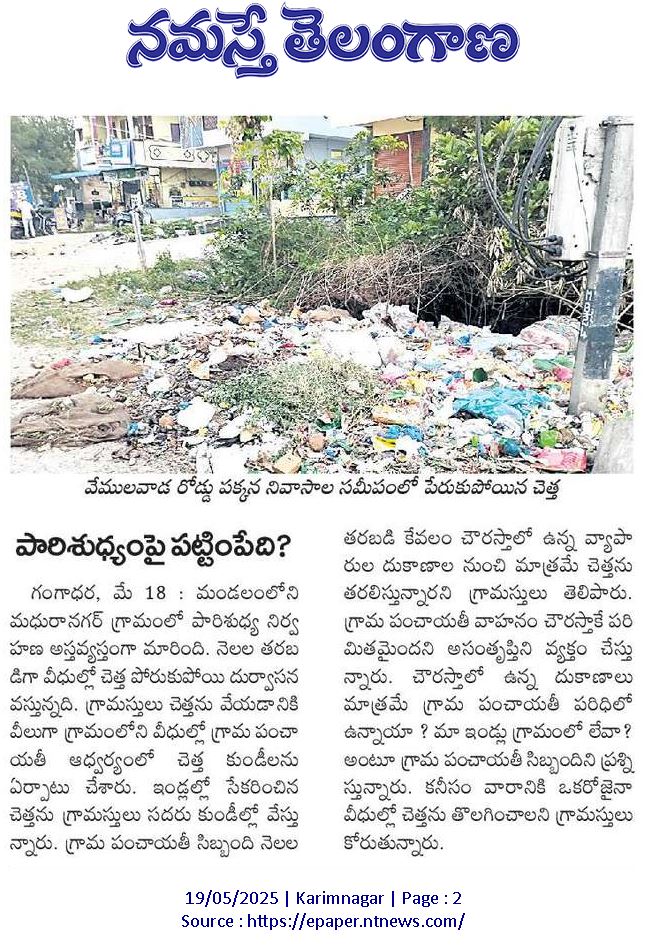 నమస్తే తెలంగాణ

వేములవాడ రోడ్డు పక్కన నివాసాల సమీపంలో పేరుకుపోయిన చెత్త

పారిశుధ్యంపై పట్టింపేది?

గంగాధర, మే 18 : మండలంలోని మధురానగర్ గ్రామంలో పారిశుధ్య నిర్వహణ అస్తవ్యస్తంగా మారింది. నెలల తరబడిగా వీధుల్లో చెత్త పోరుకుపోయి దుర్వాసన వస్తున్నది. గ్రామస్తులు చెత్తను వేయడానికి వీలుగా గ్రామంలోని వీధుల్లో గ్రామ పంచాయతీ ఆధ్వర్యంలో చెత్త కుండీలను ఏర్పాటు చేశారు. ఇండ్లల్లో సేకరించిన చెత్తను గ్రామస్తులు సదరు కుండీల్లో వేస్తున్నారు. గ్రామ పంచాయతీ సిబ్బంది నెలల తరబడి కేవలం చౌరస్తాలో ఉన్న వ్యాపారుల దుకాణాల నుంచి మాత్రమే చెత్తను తరలిస్తున్నారని గ్రామస్తులు తెలిపారు. గ్రామ పంచాయతీ వాహనం చౌరస్తాకే పరిమితమైందని అసంతృప్తిని వ్యక్తం చేస్తున్నారు. చౌరస్తాలో ఉన్న దుకాణాలు మాత్రమే గ్రామ పంచాయతీ పరిధిలో ఉన్నాయా ? మా ఇండ్లు గ్రామంలో లేవా? అంటూ గ్రామ పంచాయతీ సిబ్బందిని ప్రశ్నిస్తున్నారు. కనీసం వారానికి ఒకరోజైనా వీధుల్లో చెత్తను తొలగించాలని గ్రామస్తులు కోరుతున్నారు.

19/05/2025 | Karimnagar | Page : 2
Source : https://epaper.ntnews.com/